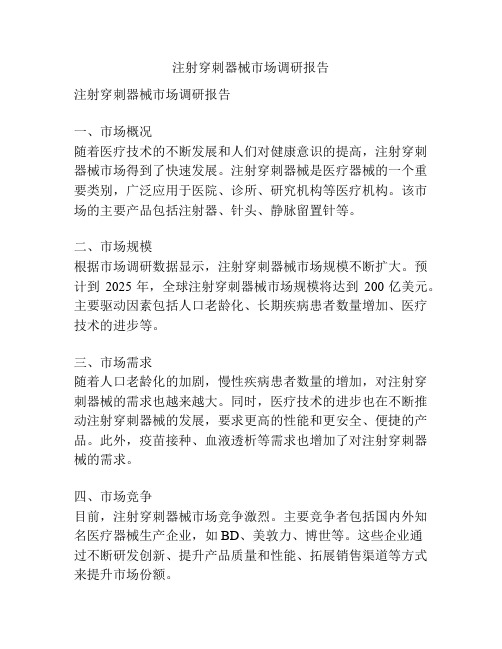 注射穿刺器械市场调研报告

注射穿刺器械市场调研报告

一、市场概况
随着医疗技术的不断发展和人们对健康意识的提高，注射穿刺器械市场得到了快速发展。注射穿刺器械是医疗器械的一个重要类别，广泛应用于医院、诊所、研究机构等医疗机构。该市场的主要产品包括注射器、针头、静脉留置针等。

二、市场规模
根据市场调研数据显示，注射穿刺器械市场规模不断扩大。预计到 2025 年，全球注射穿刺器械市场规模将达到 200 亿美元。主要驱动因素包括人口老龄化、长期疾病患者数量增加、医疗技术的进步等。

三、市场需求
随着人口老龄化的加剧，慢性疾病患者数量的增加，对注射穿刺器械的需求也越来越大。同时，医疗技术的进步也在不断推动注射穿刺器械的发展，要求更高的性能和更安全、便捷的产品。此外，疫苗接种、血液透析等需求也增加了对注射穿刺器械的需求。

四、市场竞争
目前，注射穿刺器械市场竞争激烈。主要竞争者包括国内外知名医疗器械生产企业，如 BD、美敦力、博世等。这些企业通过不断研发创新、提升产品质量和性能、拓展销售渠道等方式来提升市场份额。